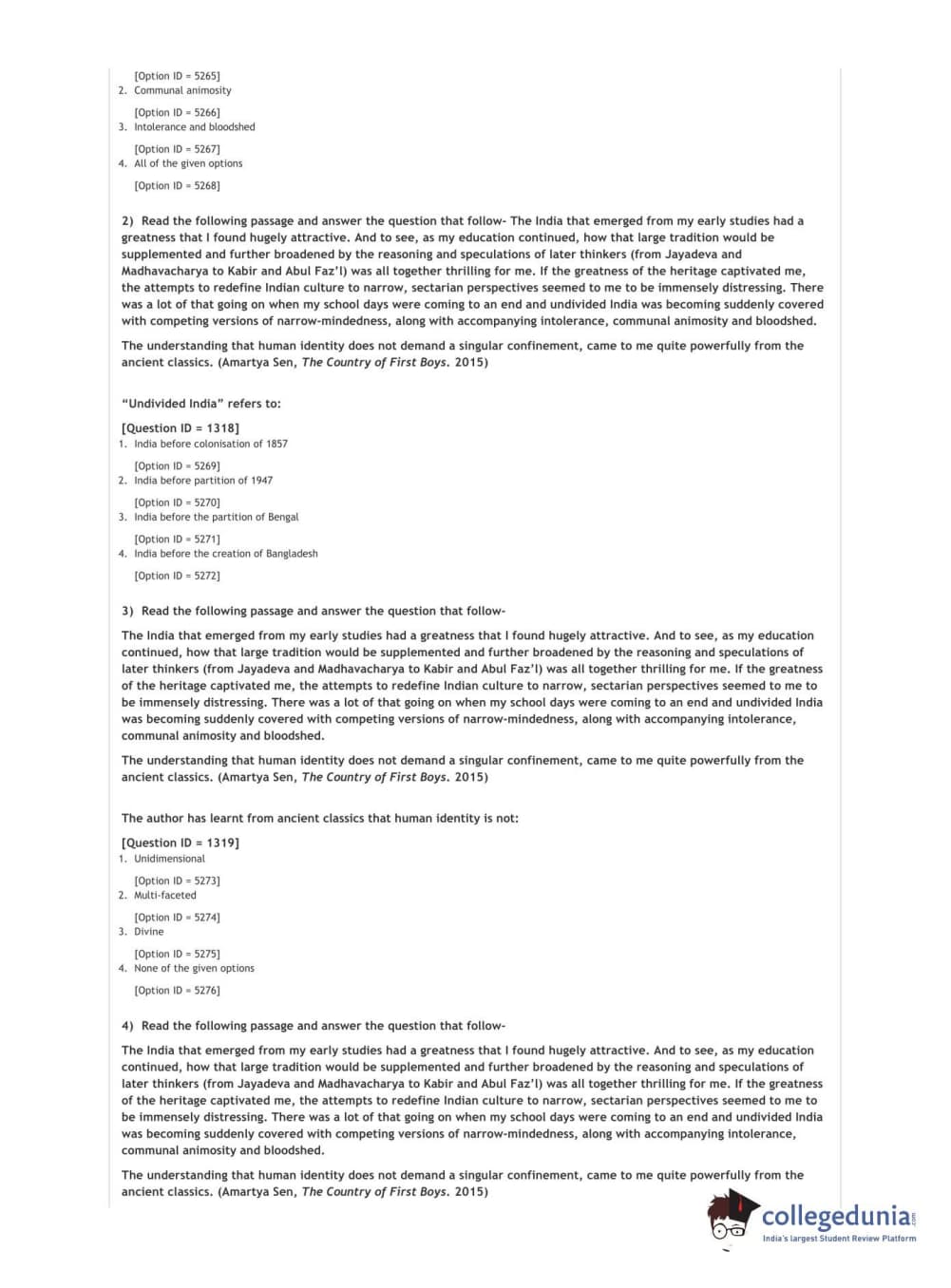 [Option ID = 5265]
2. Communal animosity

[Option ID = 5266]
3. Intolerance and bloodshed

[Option ID = 5267]
4. All of the given options

[Option ID = 5268]

2) Read the following passage and answer the question that follow- The India that emerged from my early studies had a greatness that I found hugely attractive. And to see, as my education continued, how that large tradition would be supplemented and further broadened by the reasoning and speculations of later thinkers (from Jayadeva and Madhavacharya to Kabir and Abul Faz'l) was all together thrilling for me. If the greatness of the heritage captivated me, the attempts to redefine Indian culture to narrow, sectarian perspectives seemed to me to be immensely distressing. There was a lot of that going on when my school days were coming to an end and undivided India was becoming suddenly covered with competing versions of narrow-mindedness, along with accompanying intolerance, communal animosity and bloodshed.

The understanding that human identity does not demand a singular confinement, came to me quite powerfully from the ancient classics. (Amartya Sen, The Country of First Boys. 2015)

"Undivided India" refers to:

[Question ID = 1318]
1. India before colonisation of 1857

[Option ID = 5269]
2. India before partition of 1947

[Option ID = 5270]
3. India before the partition of Bengal

[Option ID = 5271]
4. India before the creation of Bangladesh

[Option ID = 5272]

3) Read the following passage and answer the question that follow-

The India that emerged from my early studies had a greatness that I found hugely attractive. And to see, as my education continued, how that large tradition would be supplemented and further broadened by the reasoning and speculations of later thinkers (from Jayadeva and Madhavacharya to Kabir and Abul Faz'l) was all together thrilling for me. If the greatness of the heritage captivated me, the attempts to redefine Indian culture to narrow, sectarian perspectives seemed to me to be immensely distressing. There was a lot of that going on when my school days were coming to an end and undivided India was becoming suddenly covered with competing versions of narrow-mindedness, along with accompanying intolerance, communal animosity and bloodshed.

The understanding that human identity does not demand a singular confinement, came to me quite powerfully from the ancient classics. (Amartya Sen, The Country of First Boys. 2015)

The author has learnt from ancient classics that human identity is not:

[Question ID = 1319]
1. Unidimensional

[Option ID = 5273]
2. Multi-faceted

[Option ID = 5274]
3. Divine

[Option ID = 5275]
4. None of the given options

[Option ID = 5276]

4) Read the following passage and answer the question that follow-

The India that emerged from my early studies had a greatness that I found hugely attractive. And to see, as my education continued, how that large tradition would be supplemented and further broadened by the reasoning and speculations of later thinkers (from Jayadeva and Madhavacharya to Kabir and Abul Faz'l) was all together thrilling for me. If the greatness of the heritage captivated me, the attempts to redefine Indian culture to narrow, sectarian perspectives seemed to me to be immensely distressing. There was a lot of that going on when my school days were coming to an end and undivided India was becoming suddenly covered with competing versions of narrow-mindedness, along with accompanying intolerance, communal animosity and bloodshed.

The understanding that human identity does not demand a singular confinement, came to me quite powerfully from the ancient classics. (Amartya Sen, The Country of First Boys. 2015)

collegedunia.com
India's largest Student Review Platform